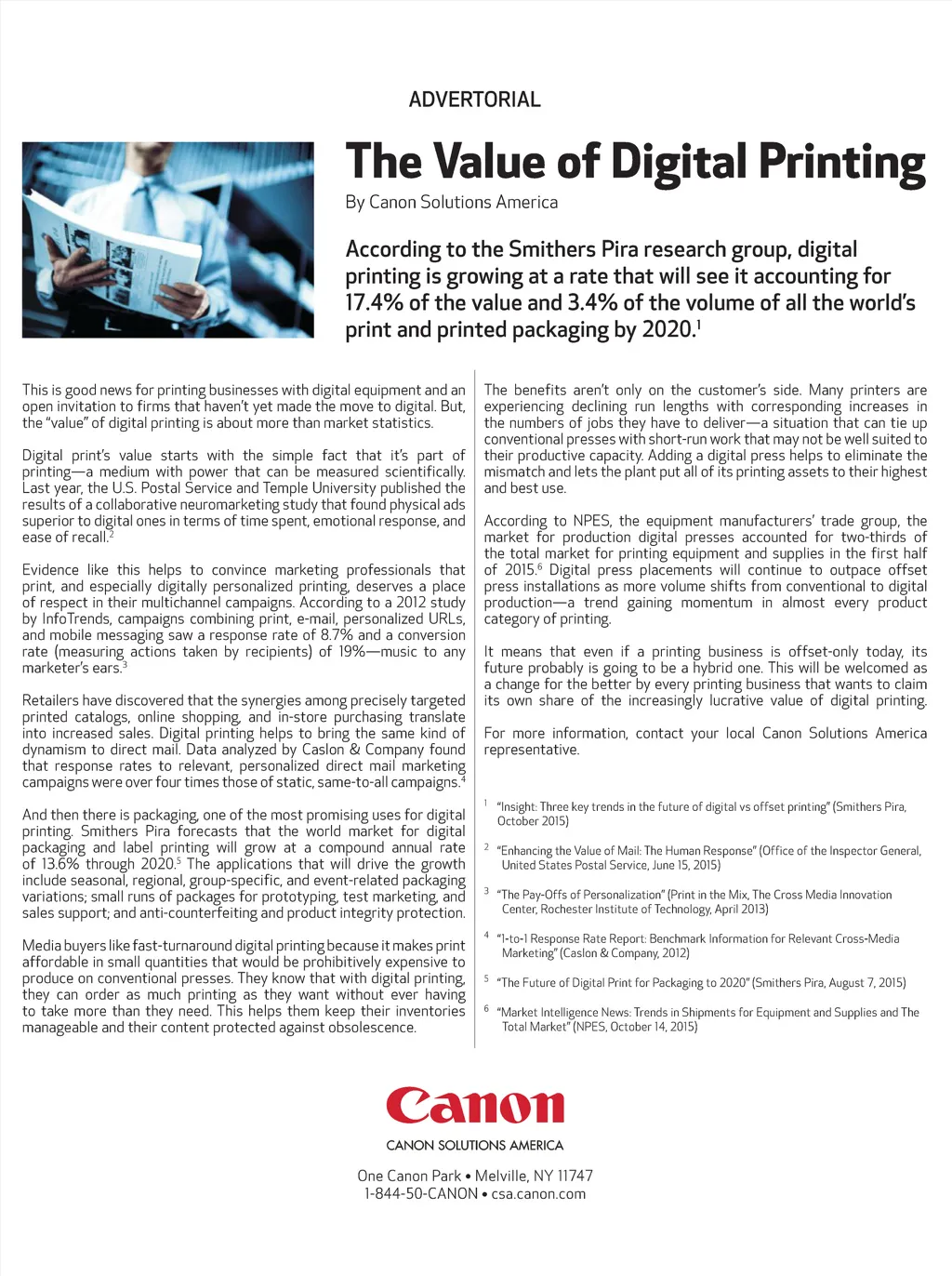 ADVERTORIAL

The Value of Digital Printing

By Canon Solutions America

According to the Smithers Pira research group, digital printing is growing at a rate that will see it accounting for 17.4% of the value and 3.4% of the volume of all the world's print and printed packaging by 2020.$^1$

This is good news for printing businesses with digital equipment and an open invitation to firms that haven't yet made the move to digital. But, the "value" of digital printing is about more than market statistics.

Digital print's value starts with the simple fact that it's part of printing—a medium with power that can be measured scientifically. Last year, the U.S. Postal Service and Temple University published the results of a collaborative neuromarketing study that found physical ads superior to digital ones in terms of time spent, emotional response, and ease of recall.$^2$

Evidence like this helps to convince marketing professionals that print, and especially digitally personalized printing, deserves a place of respect in their multichannel campaigns. According to a 2012 study by InfoTrends, campaigns combining print, e-mail, personalized URLs, and mobile messaging saw a response rate of 8.7% and a conversion rate (measuring actions taken by recipients) of 19%—music to any marketer's ears.$^3$

Retailers have discovered that the synergies among precisely targeted printed catalogs, online shopping, and in-store purchasing translate into increased sales. Digital printing helps to bring the same kind of dynamism to direct mail. Data analyzed by Caslon & Company found that response rates to relevant, personalized direct mail marketing campaigns were over four times those of static, same-to-all campaigns.$^4$

And then there is packaging, one of the most promising uses for digital printing. Smithers Pira forecasts that the world market for digital packaging and label printing will grow at a compound annual rate of 13.6% through 2020.$^5$ The applications that will drive the growth include seasonal, regional, group-specific, and event-related packaging variations; small runs of packages for prototyping, test marketing, and sales support; and anti-counterfeiting and product integrity protection.

Media buyers like fast-turnaround digital printing because it makes print affordable in small quantities that would be prohibitively expensive to produce on conventional presses. They know that with digital printing, they can order as much printing as they want without ever having to take more than they need. This helps them keep their inventories manageable and their content protected against obsolescence.

The benefits aren't only on the customer's side. Many printers are experiencing declining run lengths with corresponding increases in the numbers of jobs they have to deliver—a situation that can tie up conventional presses with short-run work that may not be well suited to their productive capacity. Adding a digital press helps to eliminate the mismatch and lets the plant put all of its printing assets to their highest and best use.

According to NPES, the equipment manufacturers' trade group, the market for production digital presses accounted for two-thirds of the total market for printing equipment and supplies in the first half of 2015.$^6$ Digital press placements will continue to outpace offset press installations as more volume shifts from conventional to digital production—a trend gaining momentum in almost every product category of printing.

It means that even if a printing business is offset-only today, its future probably is going to be a hybrid one. This will be welcomed as a change for the better by every printing business that wants to claim its own share of the increasingly lucrative value of digital printing.

For more information, contact your local Canon Solutions America representative.

$^1$ "Insight: Three key trends in the future of digital vs offset printing" (Smithers Pira, October 2015)

$^2$ "Enhancing the Value of Mail: The Human Response" (Office of the Inspector General, United States Postal Service, June 15, 2015)

$^3$ "The Pay-Offs of Personalization" (Print in the Mix, The Cross Media Innovation Center, Rochester Institute of Technology, April 2013)

$^4$ "1-to-1 Response Rate Report: Benchmark Information for Relevant Cross-Media Marketing" (Caslon & Company, 2012)

$^5$ "The Future of Digital Print for Packaging to 2020" (Smithers Pira, August 7, 2015)

$^6$ "Market Intelligence News: Trends in Shipments for Equipment and Supplies and The Total Market" (NPES, October 14, 2015)

Canon

CANON SOLUTIONS AMERICA

One Canon Park • Melville, NY 11747
1-844-50-CANON • csa.canon.com